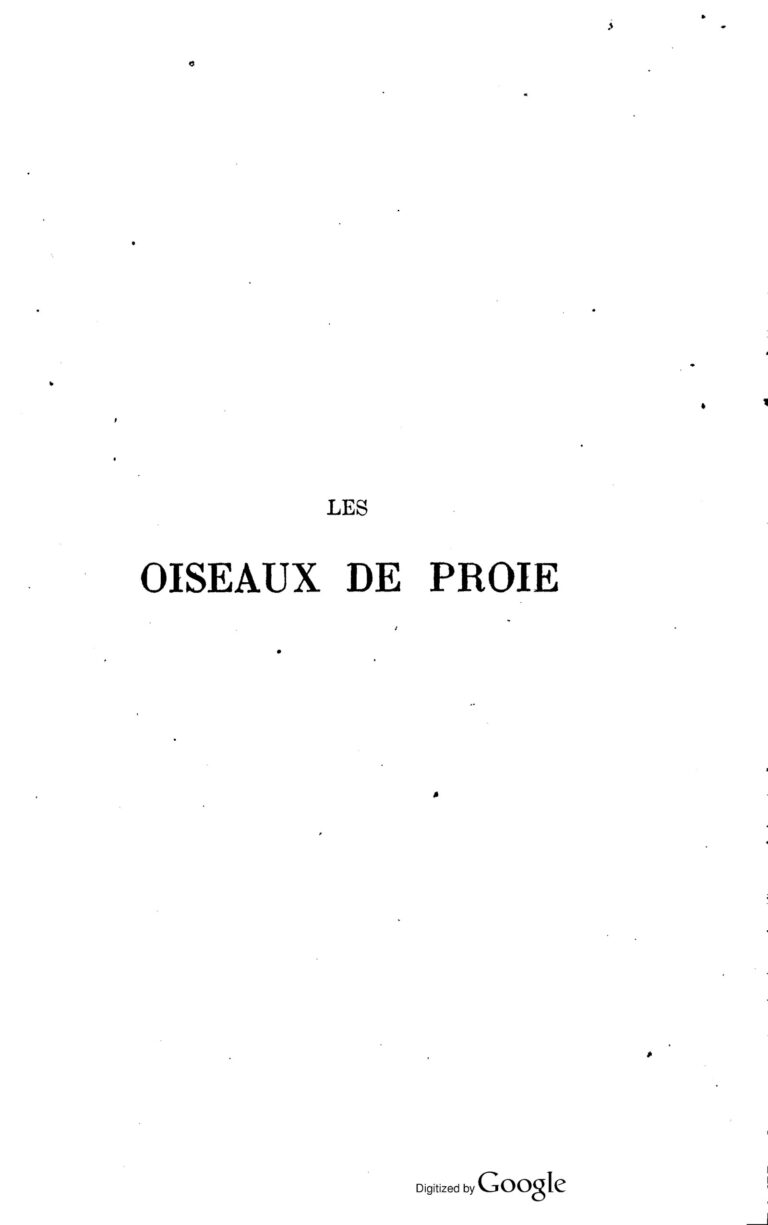 LES

OISEAUX DE PROIE

Digitized by Google